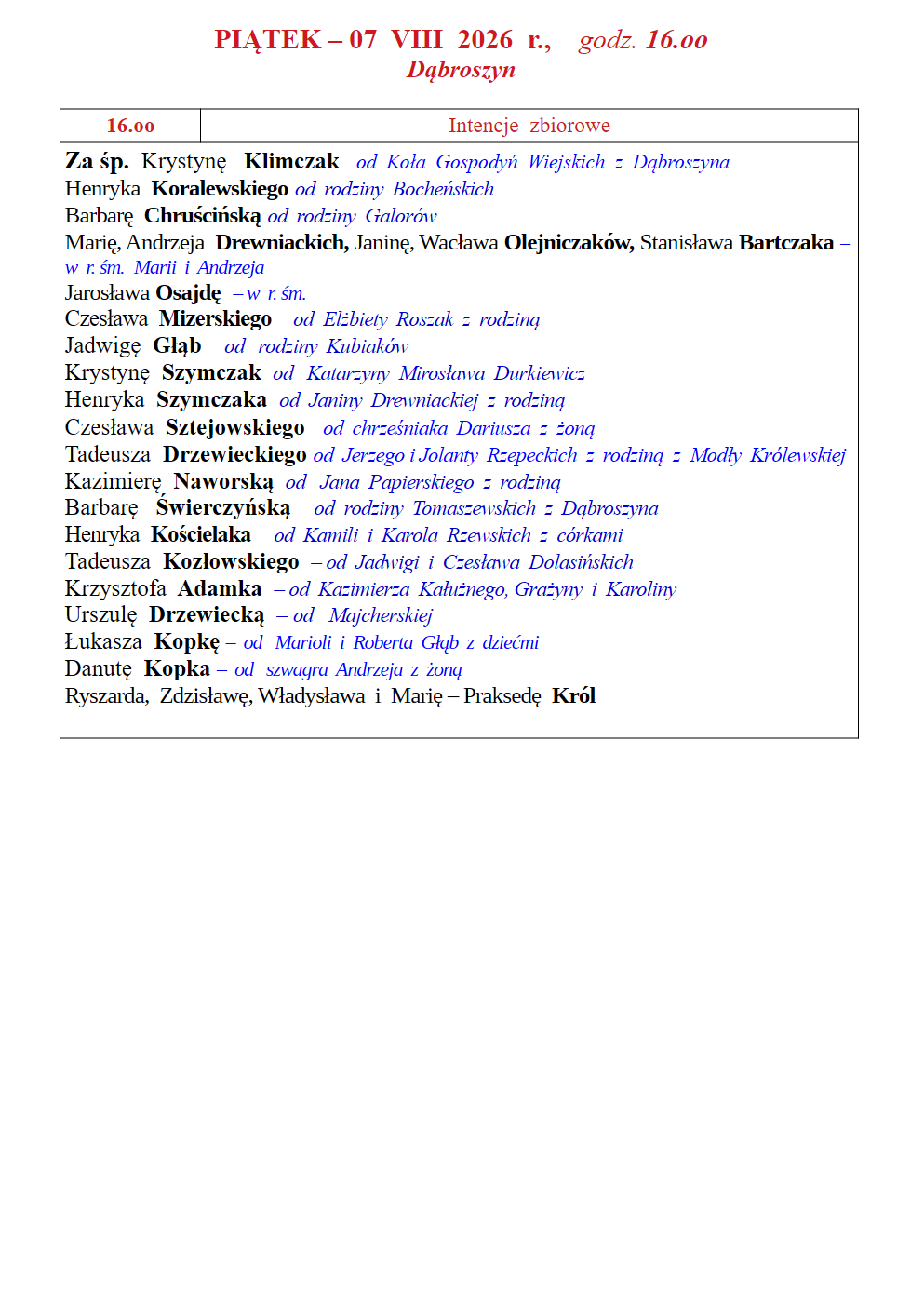 PIĄTEK – 07 VIII 2026 r., godz. 16.00
Dąbroszyn

| 16.00 | Intencje zbiorowe |
|---|---|

Za śp. Krystynę Klimczak od Koła Gospodyń Wiejskich z Dąbroszyna
Henryka Koralewskiego od rodziny Bocheńskich
Barbarę Chruścińską od rodziny Galorów
Marię, Andrzeja Drewniackich, Janinę, Wacława Olejniczaków, Stanisława Bartczaka – w r. śm. Marii i Andrzeja
Jarosława Osajdę – w r. śm.
Czesława Mizerskiego od Elżbiety Roszak z rodziną
Jadwigę Głąb od rodziny Kubiaków
Krystynę Szymczak od Katarzyny Mirosława Durkiewicz
Henryka Szymczaka od Janiny Drewniackiej z rodziną
Czesława Sztejowskiego od chrześniaka Dariusza z żoną
Tadeusza Drzewieckiego od Jerzego i Jolanty Rzepeckich z rodziną z Modły Królewskiej
Kazimierę Naworską od Jana Papierskiego z rodziną
Barbarę Świerczyńską od rodziny Tomaszewskich z Dąbroszyna
Henryka Kościelaka od Kamili i Karola Rzewskich z córkami
Tadeusza Kozłowskiego – od Jadwigi i Czesława Dolasińskich
Krzysztofa Adamka – od Kazimierza Kałużnego, Grażyny i Karoliny
Urszulę Drzewiecką – od Majcherskiej
Łukasza Kopkę – od Marioli i Roberta Głąb z dziećmi
Danutę Kopka – od szwagra Andrzeja z żoną
Ryszarda, Zdzisławę, Władysława i Marię – Praksedę Król